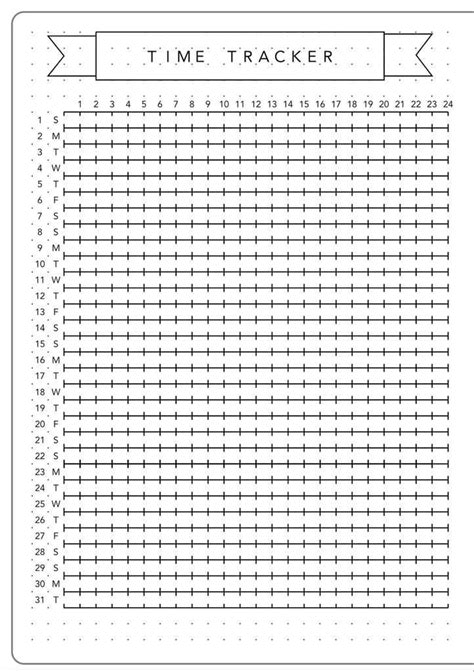 TIME TRACKER

1 2 3 4 5 6 7 8 9 10 11 12 13 14 15 16 17 18 19 20 21 22 23 24

1 S
2 M
3 T
4 W
5 T
6 F
7 S
8 S
9 M
10 T
11 W
12 T
13 F
14 S
15 S
16 M
17 T
18 W
19 T
20 F
21 S
22 S
23 M
24 T
25 W
26 T
27 F
28 S
29 S
30 M
31 T